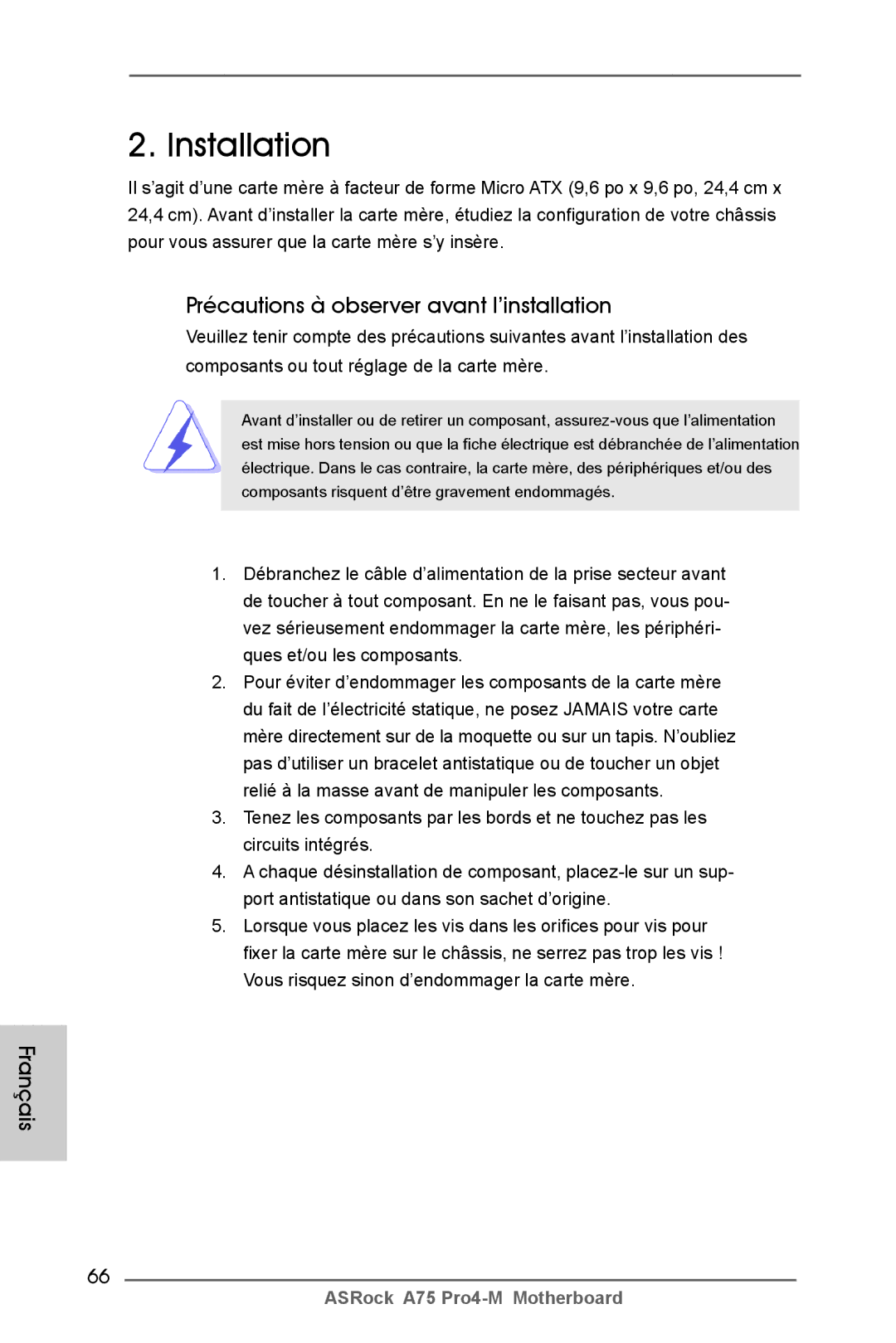 2. Installation

Il s'agit d'une carte mère à facteur de forme Micro ATX (9,6 po x 9,6 po, 24,4 cm x 24,4 cm). Avant d'installer la carte mère, étudiez la configuration de votre châssis pour vous assurer que la carte mère s'y insère.

Précautions à observer avant l'installation

Veuillez tenir compte des précautions suivantes avant l'installation des composants ou tout réglage de la carte mère.

Avant d'installer ou de retirer un composant, assurez-vous que l'alimentation est mise hors tension ou que la fiche électrique est débranchée de l'alimentation électrique. Dans le cas contraire, la carte mère, des périphériques et/ou des composants risquent d'être gravement endommagés.

1. Débranchez le câble d'alimentation de la prise secteur avant de toucher à tout composant. En ne le faisant pas, vous pouvez sérieusement endommager la carte mère, les périphériques et/ou les composants.
2. Pour éviter d'endommager les composants de la carte mère du fait de l'électricité statique, ne posez JAMAIS votre carte mère directement sur de la moquette ou sur un tapis. N'oubliez pas d'utiliser un bracelet antistatique ou de toucher un objet relié à la masse avant de manipuler les composants.
3. Tenez les composants par les bords et ne touchez pas les circuits intégrés.
4. A chaque désinstallation de composant, placez-le sur un support antistatique ou dans son sachet d'origine.
5. Lorsque vous placez les vis dans les orifices pour vis pour fixer la carte mère sur le châssis, ne serrez pas trop les vis ! Vous risquez sinon d'endommager la carte mère.

Français

66

ASRock A75 Pro4-M Motherboard